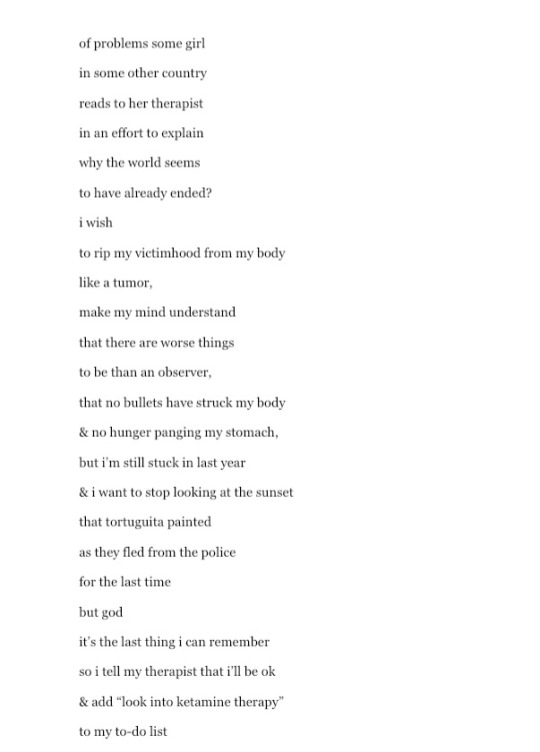 of problems some girl

in some other country

reads to her therapist

in an effort to explain

why the world seems

to have already ended?

i wish

to rip my victimhood from my body

like a tumor,

make my mind understand

that there are worse things

to be than an observer,

that no bullets have struck my body

& no hunger panging my stomach,

but i'm still stuck in last year

& i want to stop looking at the sunset

that tortuguita painted

as they fled from the police

for the last time

but god

it's the last thing i can remember

so i tell my therapist that i'll be ok

& add "look into ketamine therapy"

to my to-do list